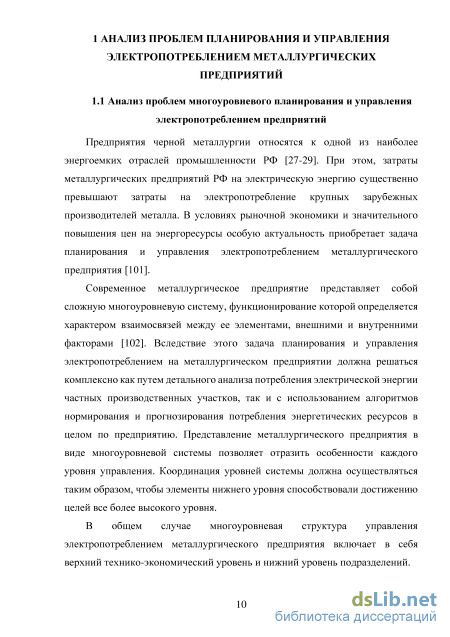 1 АНАЛИЗ ПРОБЛЕМ ПЛАНИРОВАНИЯ И УПРАВЛЕНИЯ ЭЛЕКТРОПОТРЕБЛЕНИЕМ МЕТАЛЛУРГИЧЕСКИХ ПРЕДПРИЯТИЙ

1.1 Анализ проблем многоуровневого планирования и управления электропотреблением предприятий

Предприятия черной металлургии относятся к одной из наиболее энергоемких отраслей промышленности РФ [27-29]. При этом, затраты металлургических предприятий РФ на электрическую энергию существенно превышают затраты на электропотребление крупных зарубежных производителей металла. В условиях рыночной экономики и значительного повышения цен на энергоресурсы особую актуальность приобретает задача планирования и управления электропотреблением металлургического предприятия [101].

Современное металлургическое предприятие представляет собой сложную многоуровневую систему, функционирование которой определяется характером взаимосвязей между ее элементами, внешними и внутренними факторами [102]. Вследствие этого задача планирования и управления электропотреблением на металлургическом предприятии должна решаться комплексно как путем детального анализа потребления электрической энергии частных производственных участков, так и с использованием алгоритмов нормирования и прогнозирования потребления энергетических ресурсов в целом по предприятию. Представление металлургического предприятия в виде многоуровневой системы позволяет отразить особенности каждого уровня управления. Координация уровней системы должна осуществляться таким образом, чтобы элементы нижнего уровня способствовали достижению целей все более высокого уровня.

В общем случае многоуровневая структура управления электропотреблением металлургического предприятия включает в себя верхний технико-экономический уровень и нижний уровень подразделений.

10

dsLib.net
библиотека диссертаций